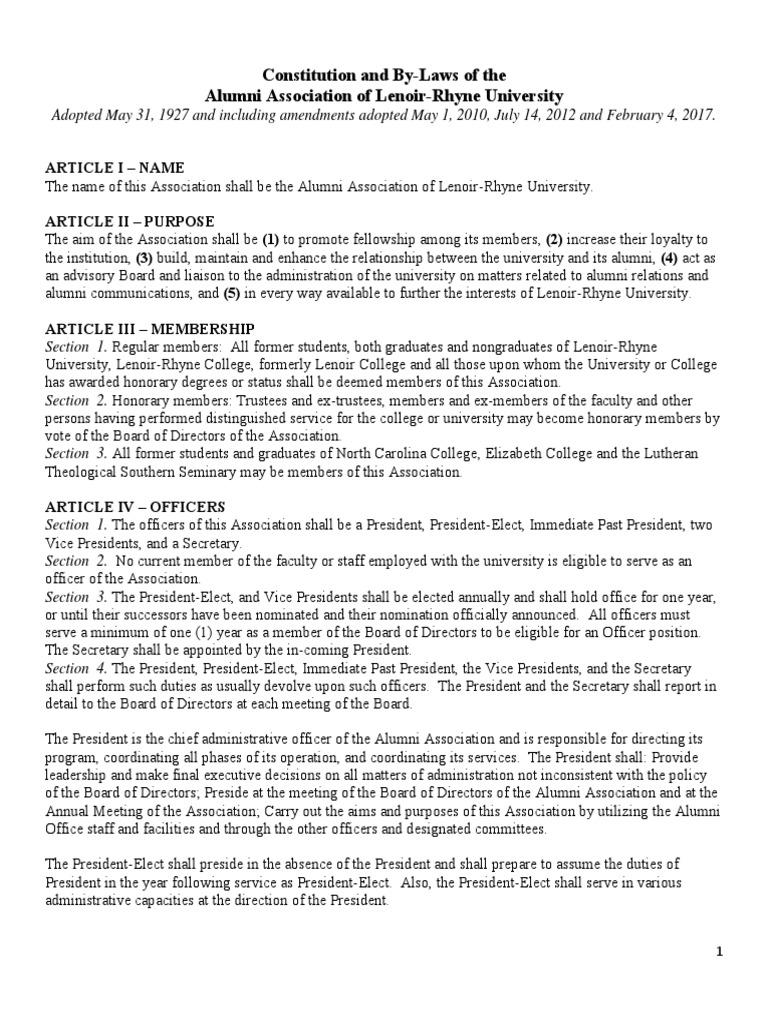 Constitution and By-Laws of the
Alumni Association of Lenoir-Rhyne University
Adopted May 31, 1927 and including amendments adopted May 1, 2010, July 14, 2012 and February 4, 2017.

ARTICLE I – NAME
The name of this Association shall be the Alumni Association of Lenoir-Rhyne University.

ARTICLE II – PURPOSE
The aim of the Association shall be (1) to promote fellowship among its members, (2) increase their loyalty to the institution, (3) build, maintain and enhance the relationship between the university and its alumni, (4) act as an advisory Board and liaison to the administration of the university on matters related to alumni relations and alumni communications, and (5) in every way available to further the interests of Lenoir-Rhyne University.

ARTICLE III – MEMBERSHIP
Section 1. Regular members: All former students, both graduates and nongraduates of Lenoir-Rhyne University, Lenoir-Rhyne College, formerly Lenoir College and all those upon whom the University or College has awarded honorary degrees or status shall be deemed members of this Association.
Section 2. Honorary members: Trustees and ex-trustees, members and ex-members of the faculty and other persons having performed distinguished service for the college or university may become honorary members by vote of the Board of Directors of the Association.
Section 3. All former students and graduates of North Carolina College, Elizabeth College and the Lutheran Theological Southern Seminary may be members of this Association.

ARTICLE IV – OFFICERS
Section 1. The officers of this Association shall be a President, President-Elect, Immediate Past President, two Vice Presidents, and a Secretary.
Section 2. No current member of the faculty or staff employed with the university is eligible to serve as an officer of the Association.
Section 3. The President-Elect, and Vice Presidents shall be elected annually and shall hold office for one year, or until their successors have been nominated and their nomination officially announced. All officers must serve a minimum of one (1) year as a member of the Board of Directors to be eligible for an Officer position. The Secretary shall be appointed by the in-coming President.
Section 4. The President, President-Elect, Immediate Past President, the Vice Presidents, and the Secretary shall perform such duties as usually devolve upon such officers. The President and the Secretary shall report in detail to the Board of Directors at each meeting of the Board.

The President is the chief administrative officer of the Alumni Association and is responsible for directing its program, coordinating all phases of its operation, and coordinating its services. The President shall: Provide leadership and make final executive decisions on all matters of administration not inconsistent with the policy of the Board of Directors; Preside at the meeting of the Board of Directors of the Alumni Association and at the Annual Meeting of the Association; Carry out the aims and purposes of this Association by utilizing the Alumni Office staff and facilities and through the other officers and designated committees.

The President-Elect shall preside in the absence of the President and shall prepare to assume the duties of President in the year following service as President-Elect. Also, the President-Elect shall serve in various administrative capacities at the direction of the President.

1